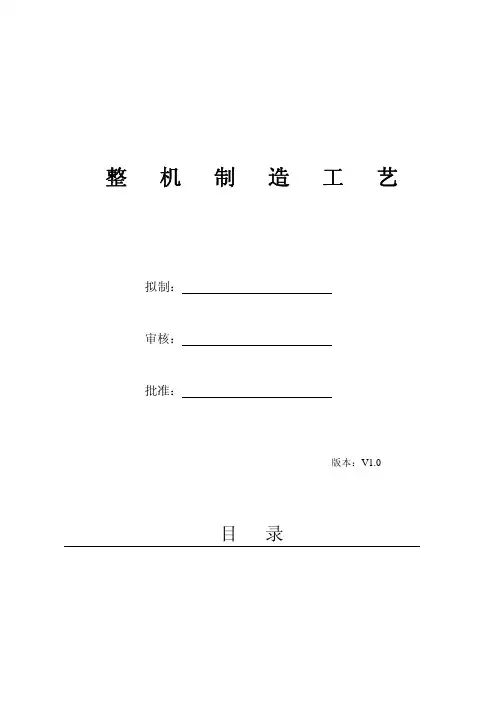 整 机 制 造 工 艺

拟制：

审核：

批准：

版本：V1.0

目 录